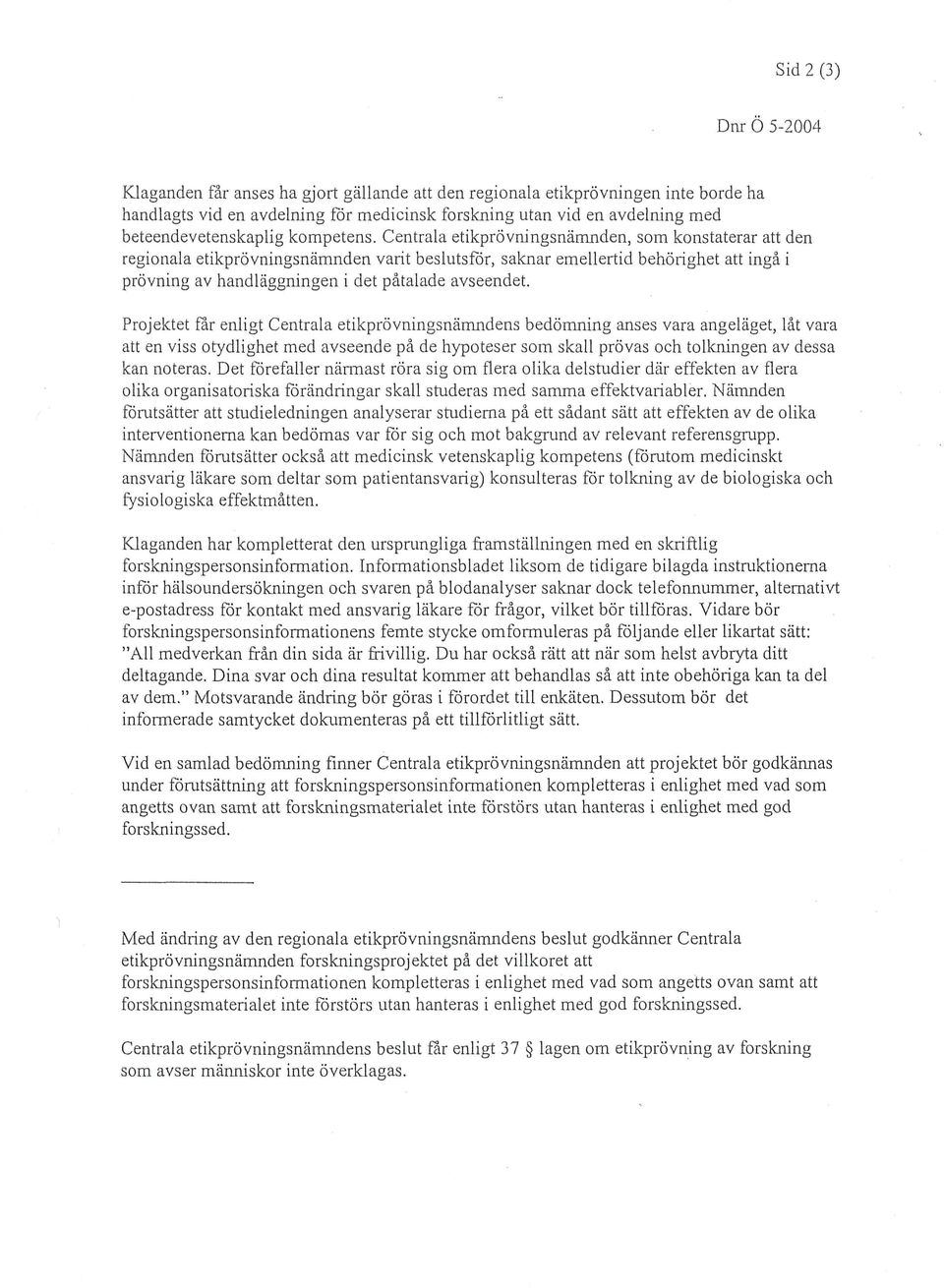 Sid 2 (3)

Dnr Ö 5-2004

Klaganden får anses ha gjort gällande att den regionala etikprövningen inte borde ha handlagts vid en avdelning för medicinsk forskning utan vid en avdelning med beteendevetenskaplig kompetens. Centrala etikprövningsnämnden, som konstaterar att den regionala etikprövningsnämnden varit beslutsför, saknar emellertid behörighet att ingå i prövning av handläggningen i det påtalade avseendet.

Projektet får enligt Centrala etikprövningsnämndens bedömning anses vara angeläget, låt vara att en viss otydlighet med avseende på de hypoteser som skall prövas och tolkningen av dessa kan noteras. Det förefaller närmast röra sig om flera olika delstudier där effekten av flera olika organisatoriska förändringar skall studeras med samma effektvariabler. Nämnden förutsätter att studieledningen analyserar studierna på ett sådant sätt att effekten av de olika interventionerna kan bedömas var för sig och mot bakgrund av relevant referensgrupp. Nämnden förutsätter också att medicinsk vetenskaplig kompetens (förutom medicinskt ansvarig läkare som deltar som patientansvarig) konsulteras för tolkning av de biologiska och fysiologiska effektmåtten.

Klaganden har kompletterat den ursprungliga framställningen med en skriftlig forskningspersonsinformation. Informationsbladet liksom de tidigare bilagda instruktionerna inför hälsoundersökningen och svaren på blodanalyser saknar dock telefonnummer, alternativt e-postadress för kontakt med ansvarig läkare för frågor, vilket bör tillföras. Vidare bör forskningspersonsinformationens femte stycke omformuleras på följande eller likartat sätt: "All medverkan från din sida är frivillig. Du har också rätt att när som helst avbryta ditt deltagande. Dina svar och dina resultat kommer att behandlas så att inte obehöriga kan ta del av dem." Motsvarande ändring bör göras i förordet till enkäten. Dessutom bör det informerade samtycket dokumenteras på ett tillförlitligt sätt.

Vid en samlad bedömning finner Centrala etikprövningsnämnden att projektet bör godkännas under förutsättning att forskningspersonsinformationen kompletteras i enlighet med vad som angetts ovan samt att forskningsmaterialet inte förstörs utan hanteras i enlighet med god forskningssed.

Med ändring av den regionala etikprövningsnämndens beslut godkänner Centrala etikprövningsnämnden forskningsprojektet på det villkoret att forskningspersonsinformationen kompletteras i enlighet med vad som angetts ovan samt att forskningsmaterialet inte förstörs utan hanteras i enlighet med god forskningssed.

Centrala etikprövningsnämndens beslut får enligt 37 § lagen om etikprövning av forskning som avser människor inte överklagas.